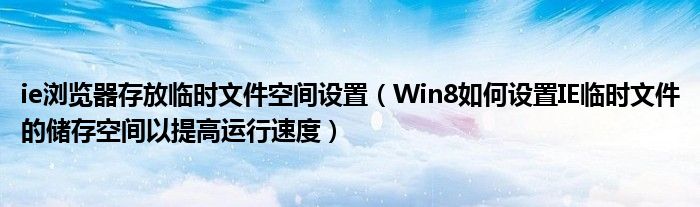 ie浏览器存放临时文件空间设置（Win8如何设置IE临时文件的储存空间以提高运行速度）